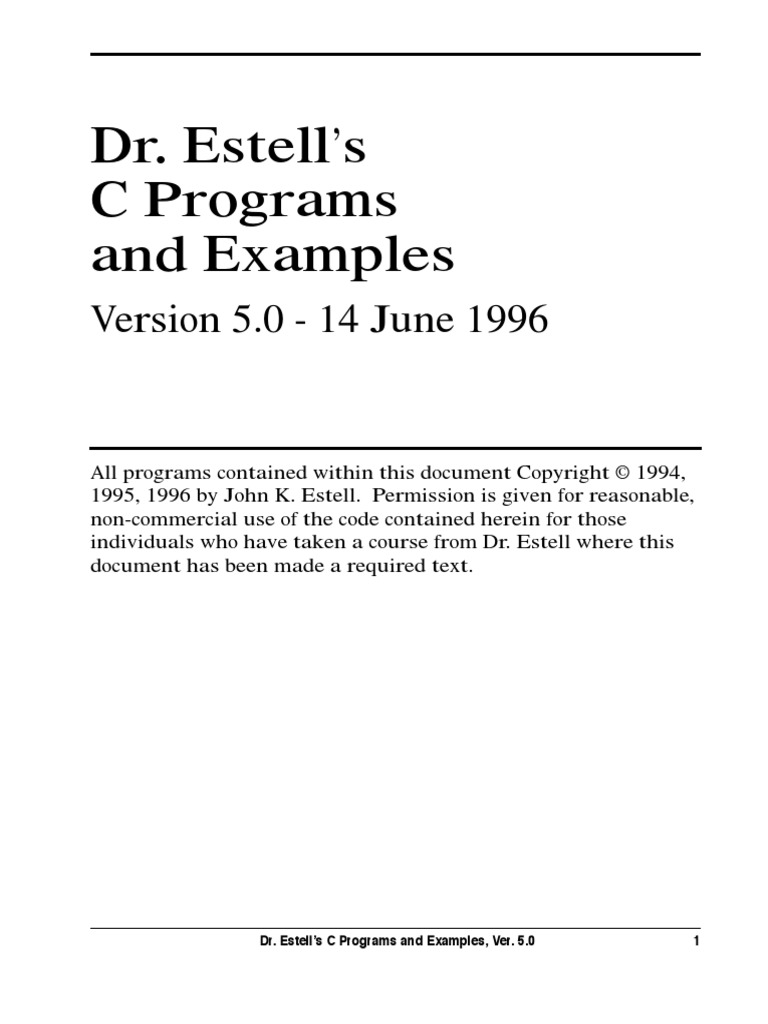 Dr. Estell's
C Programs
and Examples

Version 5.0 - 14 June 1996

All programs contained within this document Copyright © 1994, 1995, 1996 by John K. Estell. Permission is given for reasonable, non-commercial use of the code contained herein for those individuals who have taken a course from Dr. Estell where this document has been made a required text.

Dr. Estell's C Programs and Examples, Ver. 5.0 1